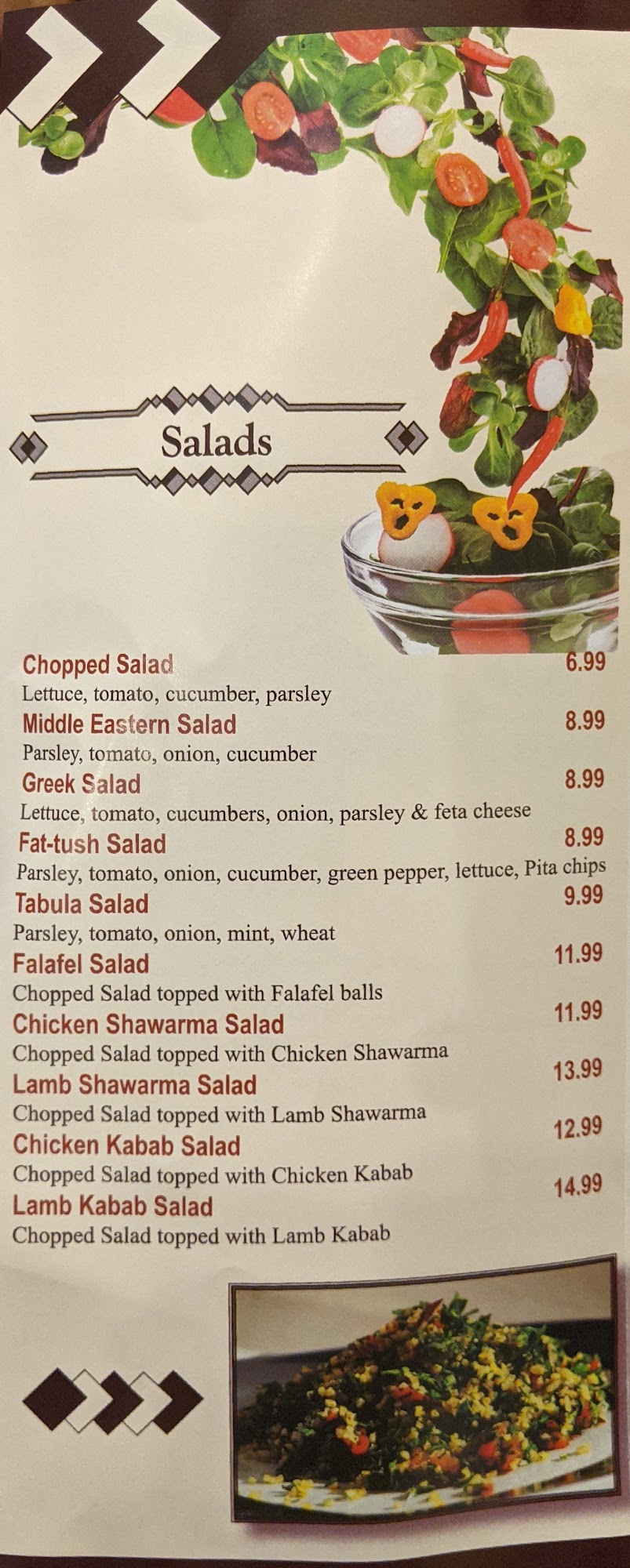 Salads

Chopped Salad 6.99
Lettuce, tomato, cucumber, parsley

Middle Eastern Salad 8.99
Parsley, tomato, onion, cucumber

Greek Salad 8.99
Lettuce, tomato, cucumbers, onion, parsley & feta cheese

Fat-tush Salad 8.99
Parsley, tomato, onion, cucumber, green pepper, lettuce, Pita chips

Tabula Salad 9.99
Parsley, tomato, onion, mint, wheat

Falafel Salad 11.99
Chopped Salad topped with Falafel balls

Chicken Shawarma Salad 11.99
Chopped Salad topped with Chicken Shawarma

Lamb Shawarma Salad 13.99
Chopped Salad topped with Lamb Shawarma

Chicken Kabab Salad 12.99
Chopped Salad topped with Chicken Kabab

Lamb Kabab Salad 14.99
Chopped Salad topped with Lamb Kabab